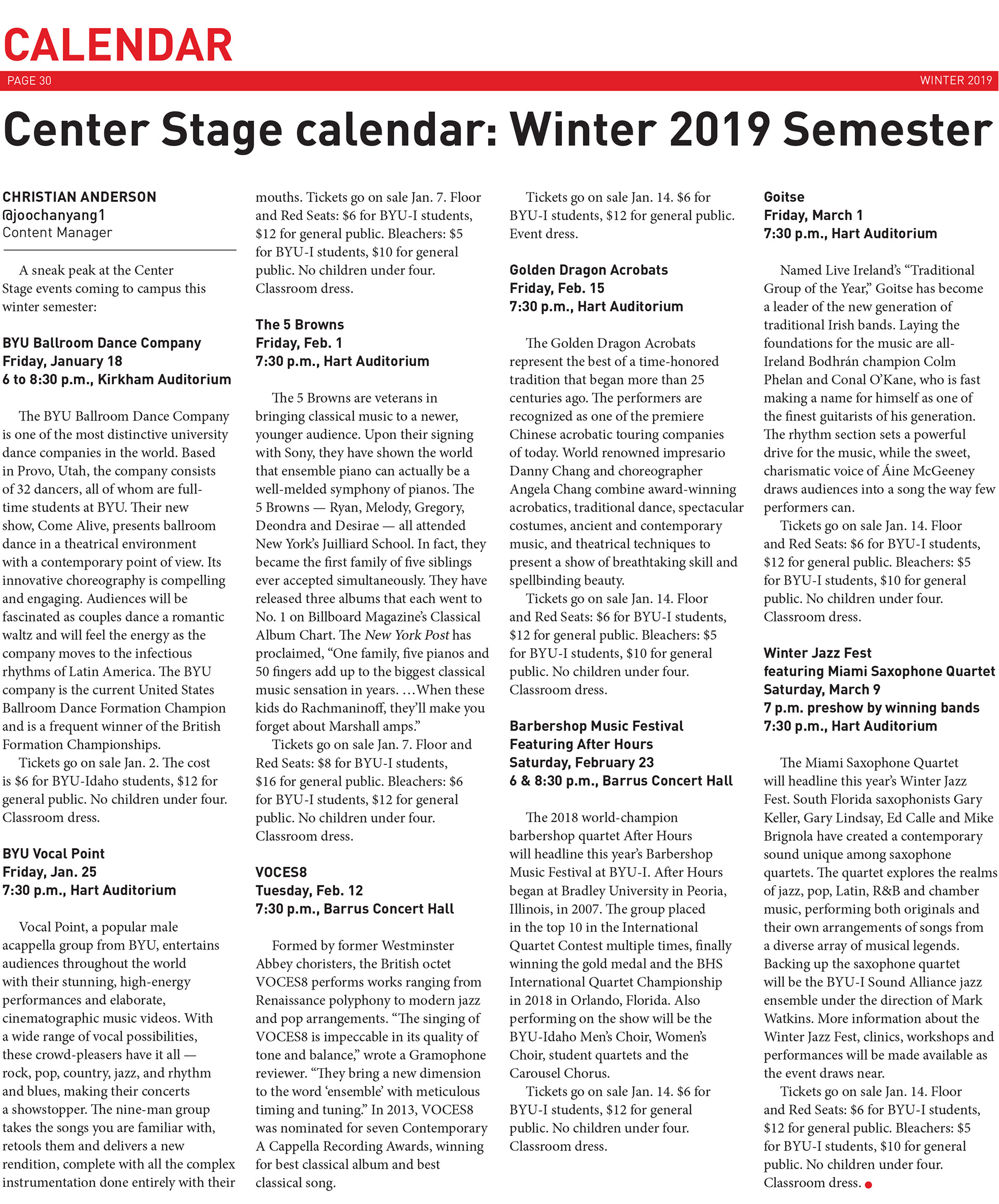 CALENDAR

PAGE 30

WINTER 2019

Center Stage calendar: Winter 2019 Semester

CHRISTIAN ANDERSON
@joochanyang1
Content Manager

A sneak peak at the Center Stage events coming to campus this winter semester:

BYU Ballroom Dance Company
Friday, January 18
6 to 8:30 p.m., Kirkham Auditorium

The BYU Ballroom Dance Company is one of the most distinctive university dance companies in the world. Based in Provo, Utah, the company consists of 32 dancers, all of whom are full-time students at BYU. Their new show, Come Alive, presents ballroom dance in a theatrical environment with a contemporary point of view. Its innovative choreography is compelling and engaging. Audiences will be fascinated as couples dance a romantic waltz and will feel the energy as the company moves to the infectious rhythms of Latin America. The BYU company is the current United States Ballroom Dance Formation Champion and is a frequent winner of the British Formation Championships.

Tickets go on sale Jan. 2. The cost is $6 for BYU-Idaho students, $12 for general public. No children under four. Classroom dress.

BYU Vocal Point
Friday, Jan. 25
7:30 p.m., Hart Auditorium

Vocal Point, a popular male acappella group from BYU, entertains audiences throughout the world with their stunning, high-energy performances and elaborate, cinematographic music videos. With a wide range of vocal possibilities, these crowd-pleasers have it all — rock, pop, country, jazz, and rhythm and blues, making their concerts a showstopper. The nine-man group takes the songs you are familiar with, retools them and delivers a new rendition, complete with all the complex instrumentation done entirely with their mouths. Tickets go on sale Jan. 7. Floor and Red Seats: $6 for BYU-I students, $12 for general public. Bleachers: $5 for BYU-I students, $10 for general public. No children under four. Classroom dress.

The 5 Browns
Friday, Feb. 1
7:30 p.m., Hart Auditorium

The 5 Browns are veterans in bringing classical music to a newer, younger audience. Upon their signing with Sony, they have shown the world that ensemble piano can actually be a well-melded symphony of pianos. The 5 Browns — Ryan, Melody, Gregory, Deondra and Desirae — all attended New York's Juilliard School. In fact, they became the first family of five siblings ever accepted simultaneously. They have released three albums that each went to No. 1 on Billboard Magazine's Classical Album Chart. The New York Post has proclaimed, "One family, five pianos and 50 fingers add up to the biggest classical music sensation in years. …When these kids do Rachmaninoff, they'll make you forget about Marshall amps."

Tickets go on sale Jan. 7. Floor and Red Seats: $8 for BYU-I students, $16 for general public. Bleachers: $6 for BYU-I students, $12 for general public. No children under four. Classroom dress.

VOCES8
Tuesday, Feb. 12
7:30 p.m., Barrus Concert Hall

Formed by former Westminster Abbey choristers, the British octet VOCES8 performs works ranging from Renaissance polyphony to modern jazz and pop arrangements. "The singing of VOCES8 is impeccable in its quality of tone and balance," wrote a Gramophone reviewer. "They bring a new dimension to the word 'ensemble' with meticulous timing and tuning." In 2013, VOCES8 was nominated for seven Contemporary A Cappella Recording Awards, winning for best classical album and best classical song.

Tickets go on sale Jan. 14. $6 for BYU-I students, $12 for general public. Event dress.

Golden Dragon Acrobats
Friday, Feb. 15
7:30 p.m., Hart Auditorium

The Golden Dragon Acrobats represent the best of a time-honored tradition that began more than 25 centuries ago. The performers are recognized as one of the premiere Chinese acrobatic touring companies of today. World renowned impresario Danny Chang and choreographer Angela Chang combine award-winning acrobatics, traditional dance, spectacular costumes, ancient and contemporary music, and theatrical techniques to present a show of breathtaking skill and spellbinding beauty.

Tickets go on sale Jan. 14. Floor and Red Seats: $6 for BYU-I students, $12 for general public. Bleachers: $5 for BYU-I students, $10 for general public. No children under four. Classroom dress.

Barbershop Music Festival
Featuring After Hours
Saturday, February 23
6 & 8:30 p.m., Barrus Concert Hall

The 2018 world-champion barbershop quartet After Hours will headline this year's Barbershop Music Festival at BYU-I. After Hours began at Bradley University in Peoria, Illinois, in 2007. The group placed in the top 10 in the International Quartet Contest multiple times, finally winning the gold medal and the BHS International Quartet Championship in 2018 in Orlando, Florida. Also performing on the show will be the BYU-Idaho Men's Choir, Women's Choir, student quartets and the Carousel Chorus.

Tickets go on sale Jan. 14. $6 for BYU-I students, $12 for general public. No children under four. Classroom dress.

Goitse
Friday, March 1
7:30 p.m., Hart Auditorium

Named Live Ireland's "Traditional Group of the Year," Goitse has become a leader of the new generation of traditional Irish bands. Laying the foundations for the music are all-Ireland Bodhrán champion Colm Phelan and Conal O'Kane, who is fast making a name for himself as one of the finest guitarists of his generation. The rhythm section sets a powerful drive for the music, while the sweet, charismatic voice of Áine McGeeney draws audiences into a song the way few performers can.

Tickets go on sale Jan. 14. Floor and Red Seats: $6 for BYU-I students, $12 for general public. Bleachers: $5 for BYU-I students, $10 for general public. No children under four. Classroom dress.

Winter Jazz Fest
featuring Miami Saxophone Quartet
Saturday, March 9
7 p.m. preshow by winning bands
7:30 p.m., Hart Auditorium

The Miami Saxophone Quartet will headline this year's Winter Jazz Fest. South Florida saxophonists Gary Keller, Gary Lindsay, Ed Calle and Mike Brignola have created a contemporary sound unique among saxophone quartets. The quartet explores the realms of jazz, pop, Latin, R&B and chamber music, performing both originals and their own arrangements of songs from a diverse array of musical legends. Backing up the saxophone quartet will be the BYU-I Sound Alliance jazz ensemble under the direction of Mark Watkins. More information about the Winter Jazz Fest, clinics, workshops and performances will be made available as the event draws near.

Tickets go on sale Jan. 14. Floor and Red Seats: $6 for BYU-I students, $12 for general public. Bleachers: $5 for BYU-I students, $10 for general public. No children under four. Classroom dress.